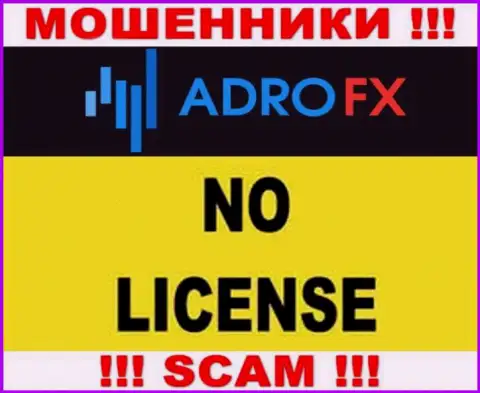 МОШЕННИКИ !!!

ADRO FX

NO LICENSE

!!! SCAM !!!